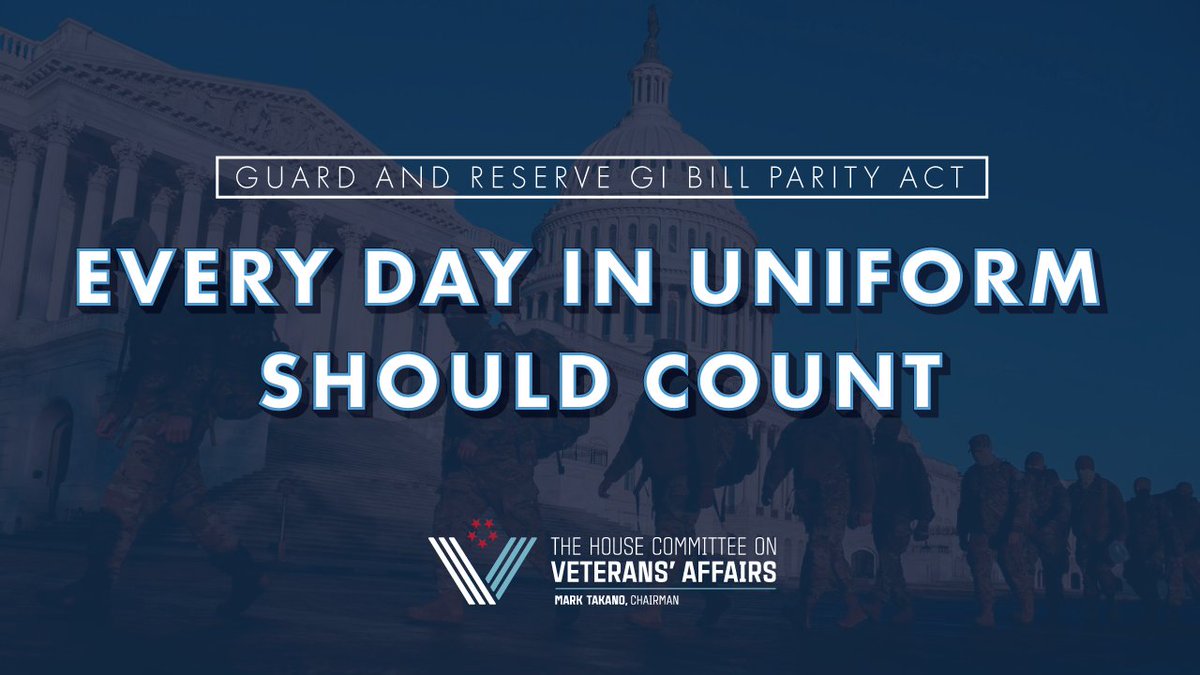 GUARD AND RESERVE GI BILL PARITY ACT

EVERY DAY IN UNIFORM SHOULD COUNT

THE HOUSE COMMITTEE ON
VETERANS' AFFAIRS
MARK TAKANO, CHAIRMAN